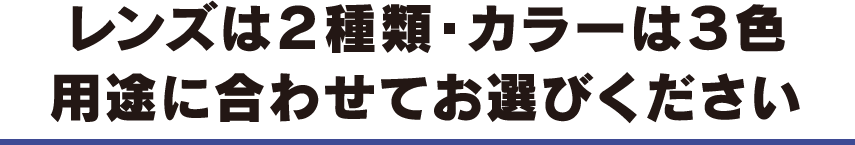 レンズは２種類･カラーは３色
用途に合わせてお選びください